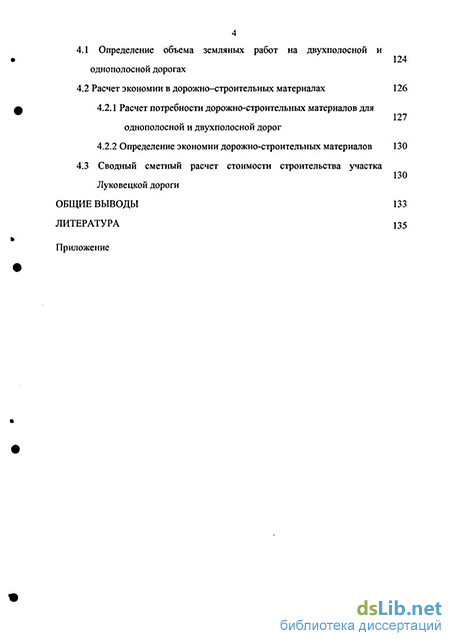 4

4.1 Определение объема земляных работ на двухполосной и однополосной дорогах 124

4.2 Расчет экономии в дорожно–строительных материалах 126

4.2.1 Расчет потребности дорожно-строительных материалов для однополосной и двухполосной дорог 127

4.2.2 Определение экономии дорожно-строительных материалов 130

4.3 Сводный сметный расчет стоимости строительства участка Луковецкой дороги 130

ОБЩИЕ ВЫВОДЫ 133

ЛИТЕРАТУРА 135

Приложение

dsLib.net
библиотека диссертаций